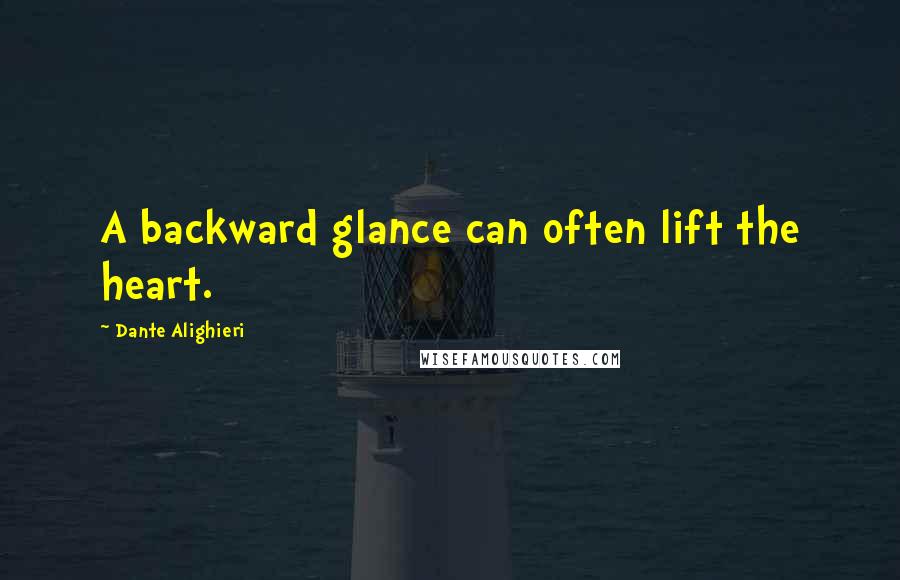 A backward glance can often lift the heart.

~ Dante Alighieri

WISEFAMOUSQUOTES.COM